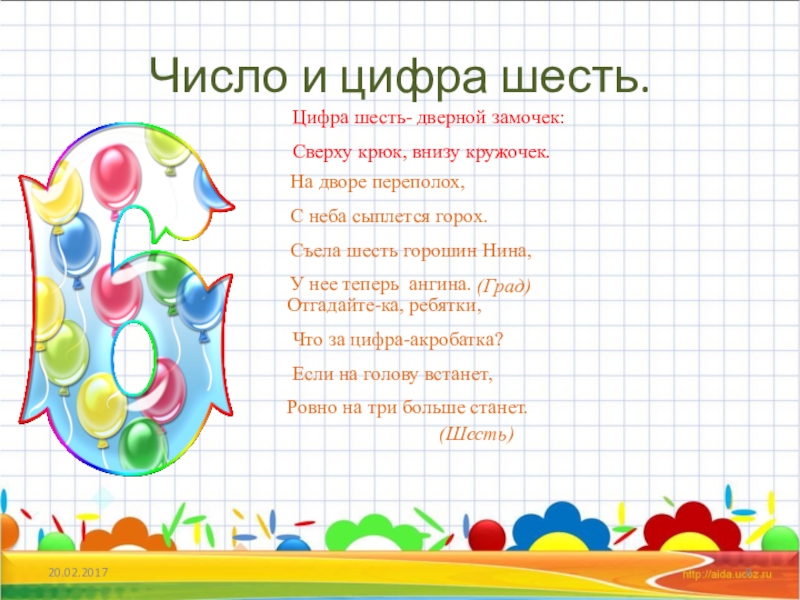 Число и цифра шесть.

Цифра шесть- дверной замочек:

Сверху крюк, внизу кружочек.

На дворе переполох,

С неба сыплется горох.

Съела шесть горошин Нина,

У нее теперь ангина. (Град)

Отгадайте-ка, ребятки,

Что за цифра-акробатка?

Если на голову встанет,

Ровно на три больше станет.

(Шесть)

20.02.2017

http://aida.ucoz.ru